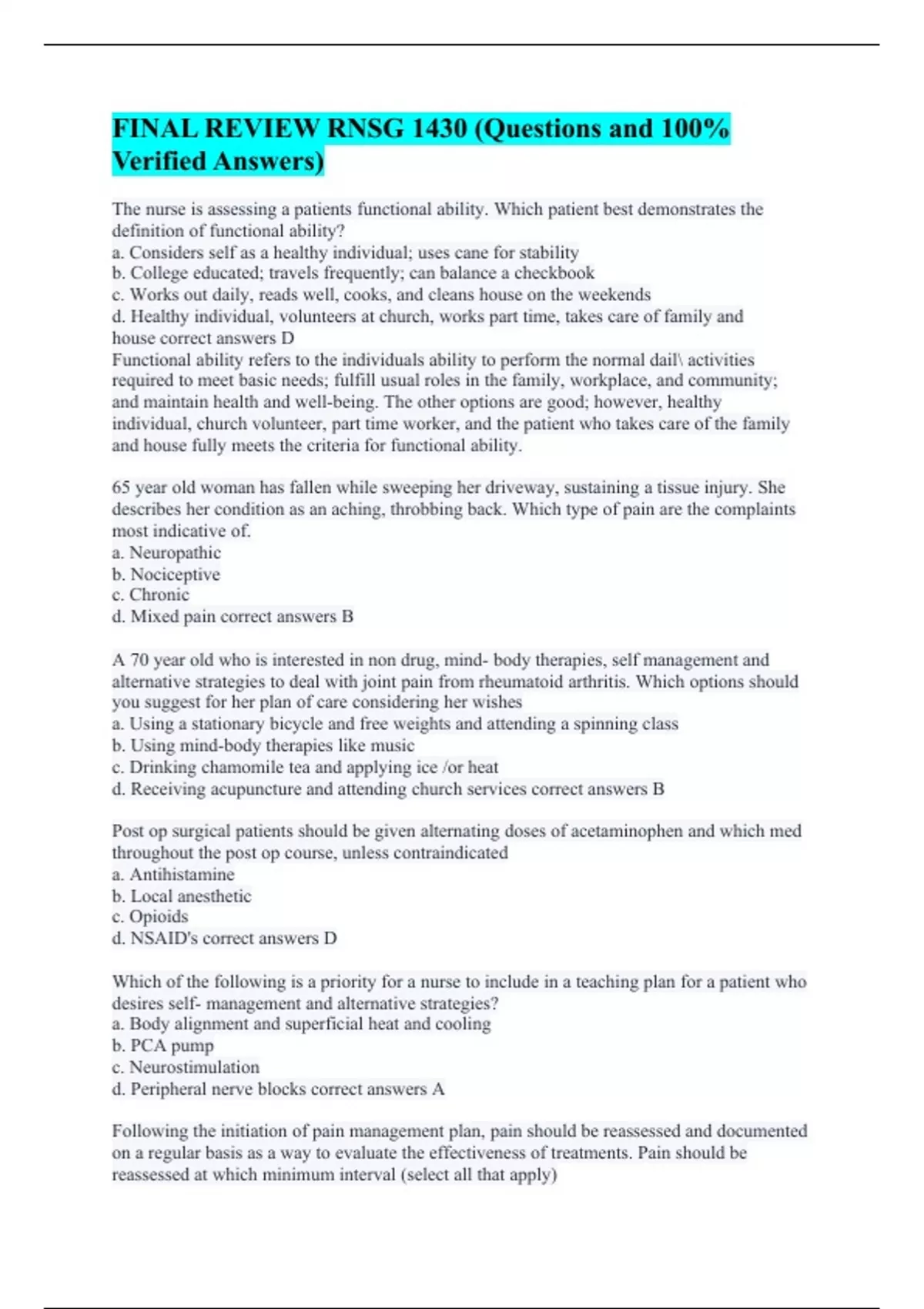 FINAL REVIEW RNSG 1430 (Questions and 100% Verified Answers)

The nurse is assessing a patients functional ability. Which patient best demonstrates the definition of functional ability?
a. Considers self as a healthy individual; uses cane for stability
b. College educated; travels frequently; can balance a checkbook
c. Works out daily, reads well, cooks, and cleans house on the weekends
d. Healthy individual, volunteers at church, works part time, takes care of family and house correct answers D
Functional ability refers to the individuals ability to perform the normal dail\ activities required to meet basic needs; fulfill usual roles in the family, workplace, and community; and maintain health and well-being. The other options are good; however, healthy individual, church volunteer, part time worker, and the patient who takes care of the family and house fully meets the criteria for functional ability.

65 year old woman has fallen while sweeping her driveway, sustaining a tissue injury. She describes her condition as an aching, throbbing back. Which type of pain are the complaints most indicative of.
a. Neuropathic
b. Nociceptive
c. Chronic
d. Mixed pain correct answers B

A 70 year old who is interested in non drug, mind- body therapies, self management and alternative strategies to deal with joint pain from rheumatoid arthritis. Which options should you suggest for her plan of care considering her wishes
a. Using a stationary bicycle and free weights and attending a spinning class
b. Using mind-body therapies like music
c. Drinking chamomile tea and applying ice /or heat
d. Receiving acupuncture and attending church services correct answers B

Post op surgical patients should be given alternating doses of acetaminophen and which med throughout the post op course, unless contraindicated
a. Antihistamine
b. Local anesthetic
c. Opioids
d. NSAID's correct answers D

Which of the following is a priority for a nurse to include in a teaching plan for a patient who desires self- management and alternative strategies?
a. Body alignment and superficial heat and cooling
b. PCA pump
c. Neurostimulation
d. Peripheral nerve blocks correct answers A

Following the initiation of pain management plan, pain should be reassessed and documented on a regular basis as a way to evaluate the effectiveness of treatments. Pain should be reassessed at which minimum interval (select all that apply)